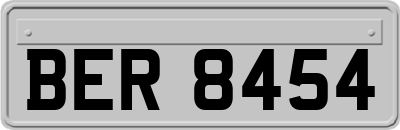 BER 8454